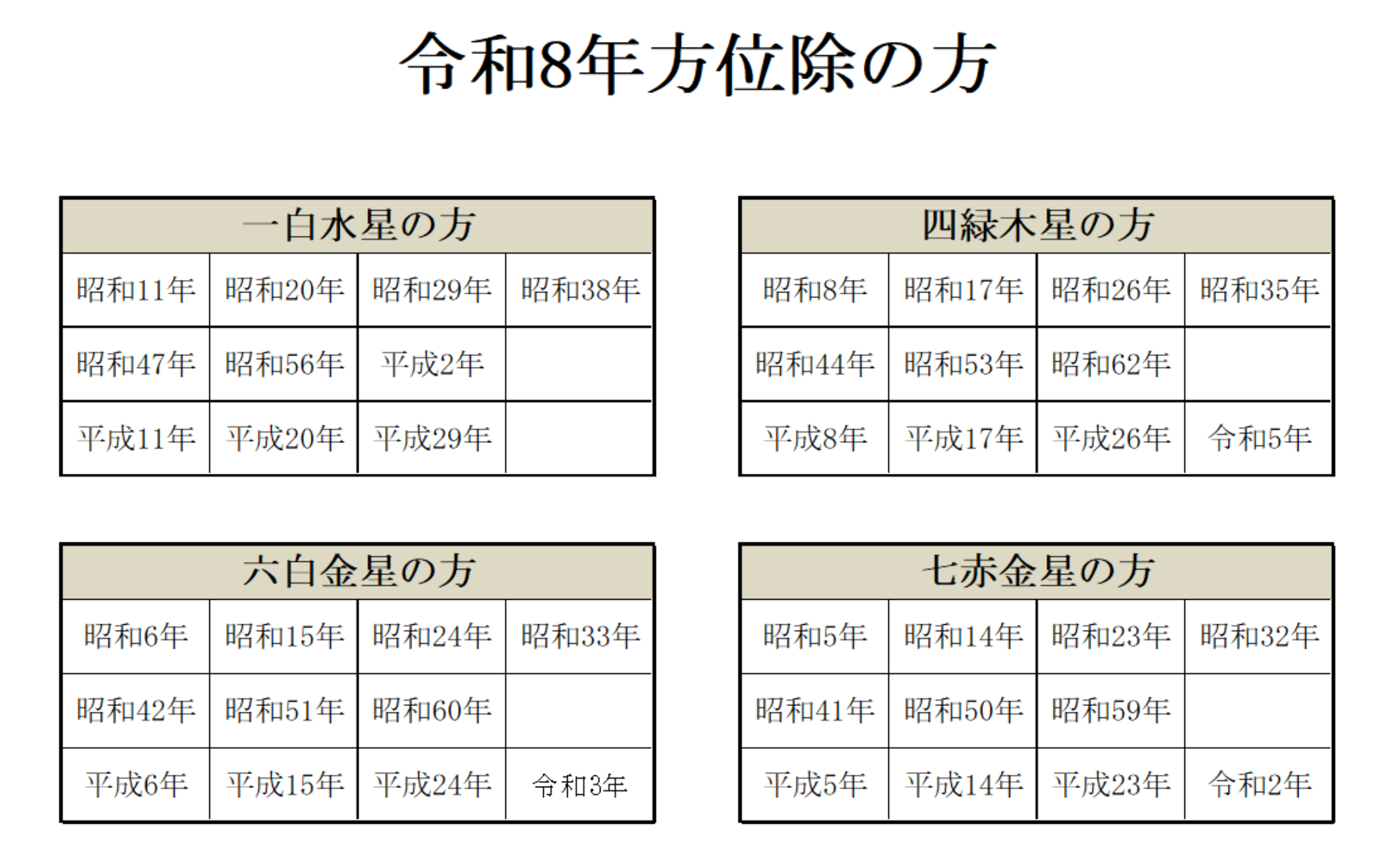 令和8年方位除の方

| 一白水星の方 | | | |
|---|---|---|---|
| 昭和11年 | 昭和20年 | 昭和29年 | 昭和38年 |
| 昭和47年 | 昭和56年 | 平成2年 | |
| 平成11年 | 平成20年 | 平成29年 | |

| 四緑木星の方 | | | |
|---|---|---|---|
| 昭和8年 | 昭和17年 | 昭和26年 | 昭和35年 |
| 昭和44年 | 昭和53年 | 昭和62年 | |
| 平成8年 | 平成17年 | 平成26年 | 令和5年 |

| 六白金星の方 | | | |
|---|---|---|---|
| 昭和6年 | 昭和15年 | 昭和24年 | 昭和33年 |
| 昭和42年 | 昭和51年 | 昭和60年 | |
| 平成6年 | 平成15年 | 平成24年 | 令和3年 |

| 七赤金星の方 | | | |
|---|---|---|---|
| 昭和5年 | 昭和14年 | 昭和23年 | 昭和32年 |
| 昭和41年 | 昭和50年 | 昭和59年 | |
| 平成5年 | 平成14年 | 平成23年 | 令和2年 |